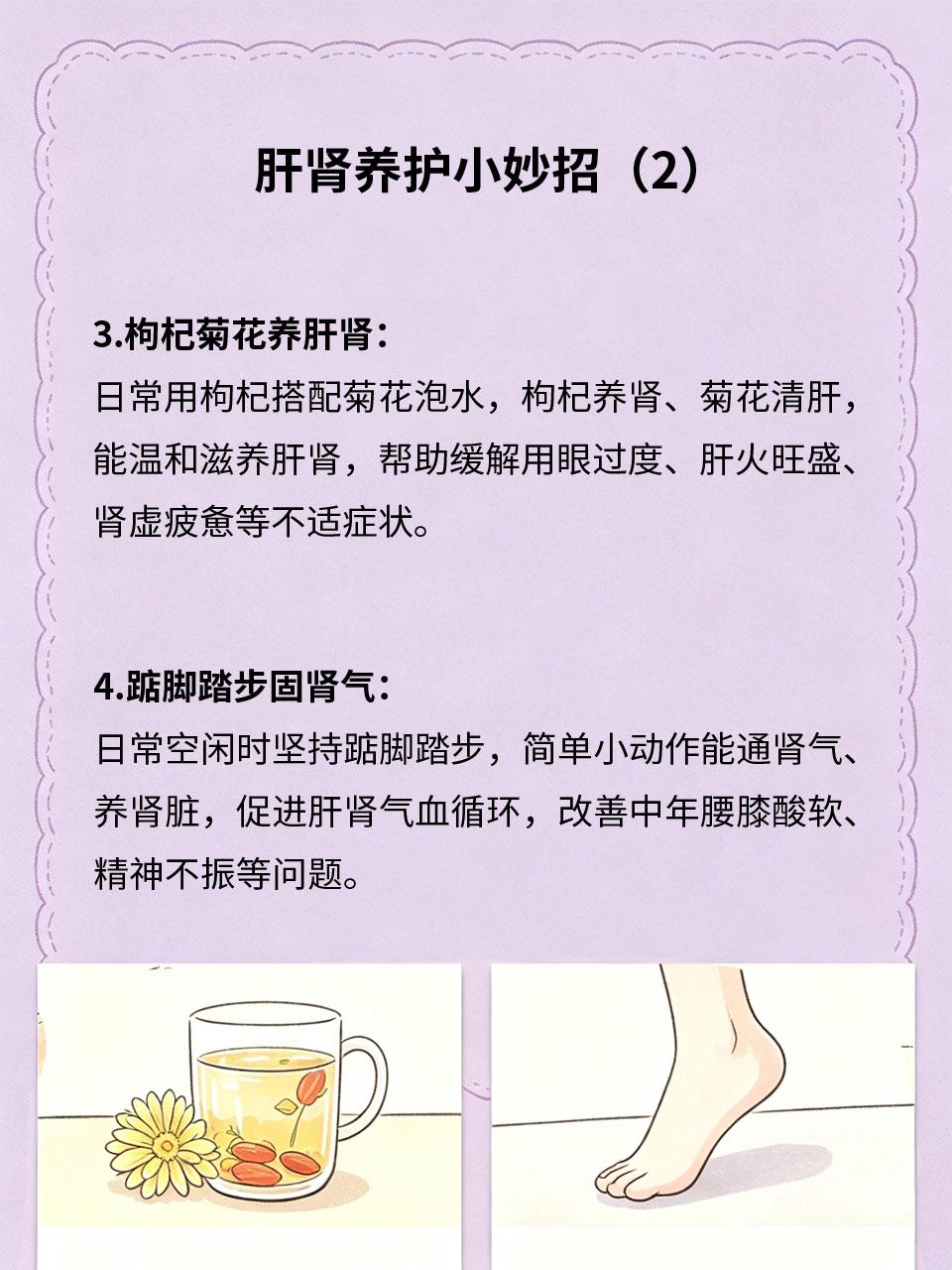 肝肾养护小妙招（2）

3.枸杞菊花养肝肾：

日常用枸杞搭配菊花泡水，枸杞养肾、菊花清肝，能温和滋养肝肾，帮助缓解用眼过度、肝火旺盛、肾虚疲惫等不适症状。

4.踮脚踏步固肾气：

日常空闲时坚持踮脚踏步，简单小动作能通肾气、养肾脏，促进肝肾气血循环，改善中年腰膝酸软、精神不振等问题。